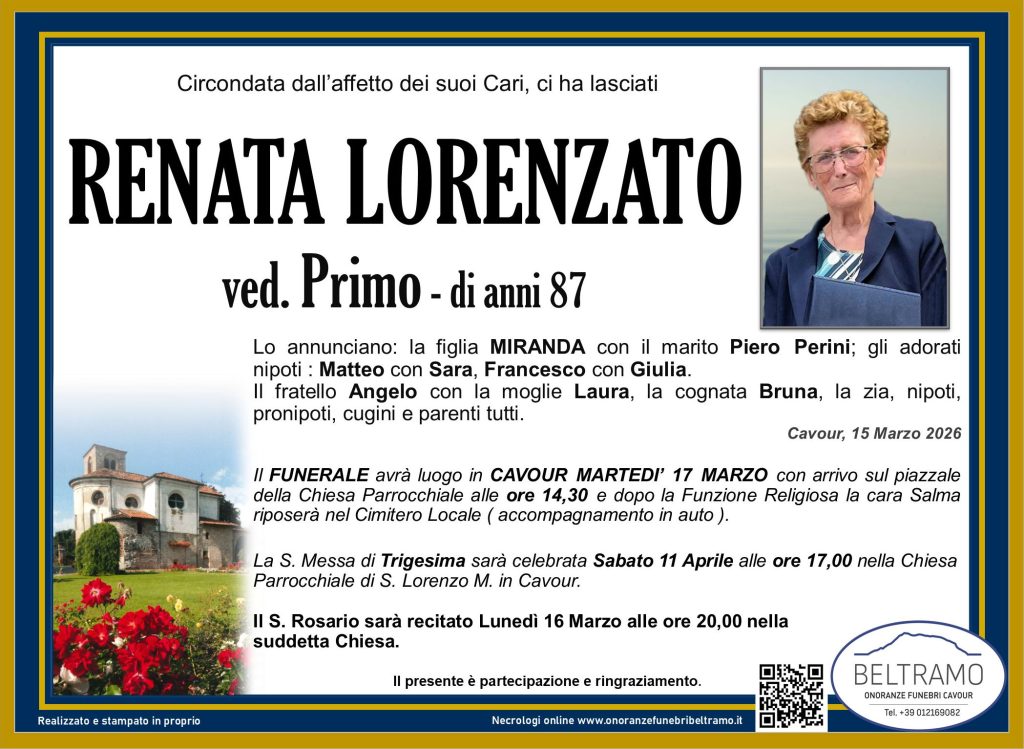 Circondata dall'affetto dei suoi Cari, ci ha lasciati

RENATA LORENZATO

ved. Primo - di anni 87

Lo annunciano: la figlia MIRANDA con il marito Piero Perini; gli adorati nipoti : Matteo con Sara, Francesco con Giulia.
Il fratello Angelo con la moglie Laura, la cognata Bruna, la zia, nipoti, pronipoti, cugini e parenti tutti.

Cavour, 15 Marzo 2026

Il FUNERALE avrà luogo in CAVOUR MARTEDI' 17 MARZO con arrivo sul piazzale della Chiesa Parrocchiale alle ore 14,30 e dopo la Funzione Religiosa la cara Salma riposerà nel Cimitero Locale ( accompagnamento in auto ).

La S. Messa di Trigesima sarà celebrata Sabato 11 Aprile alle ore 17,00 nella Chiesa Parrocchiale di S. Lorenzo M. in Cavour.

Il S. Rosario sarà recitato Lunedì 16 Marzo alle ore 20,00 nella suddetta Chiesa.

Il presente è partecipazione e ringraziamento.

BELTRAMO
ONORANZE FUNEBRI CAVOUR
Tel. +39 012169082

Realizzato e stampato in proprio

Necrologi online www.onoranzefunebribeltramo.it